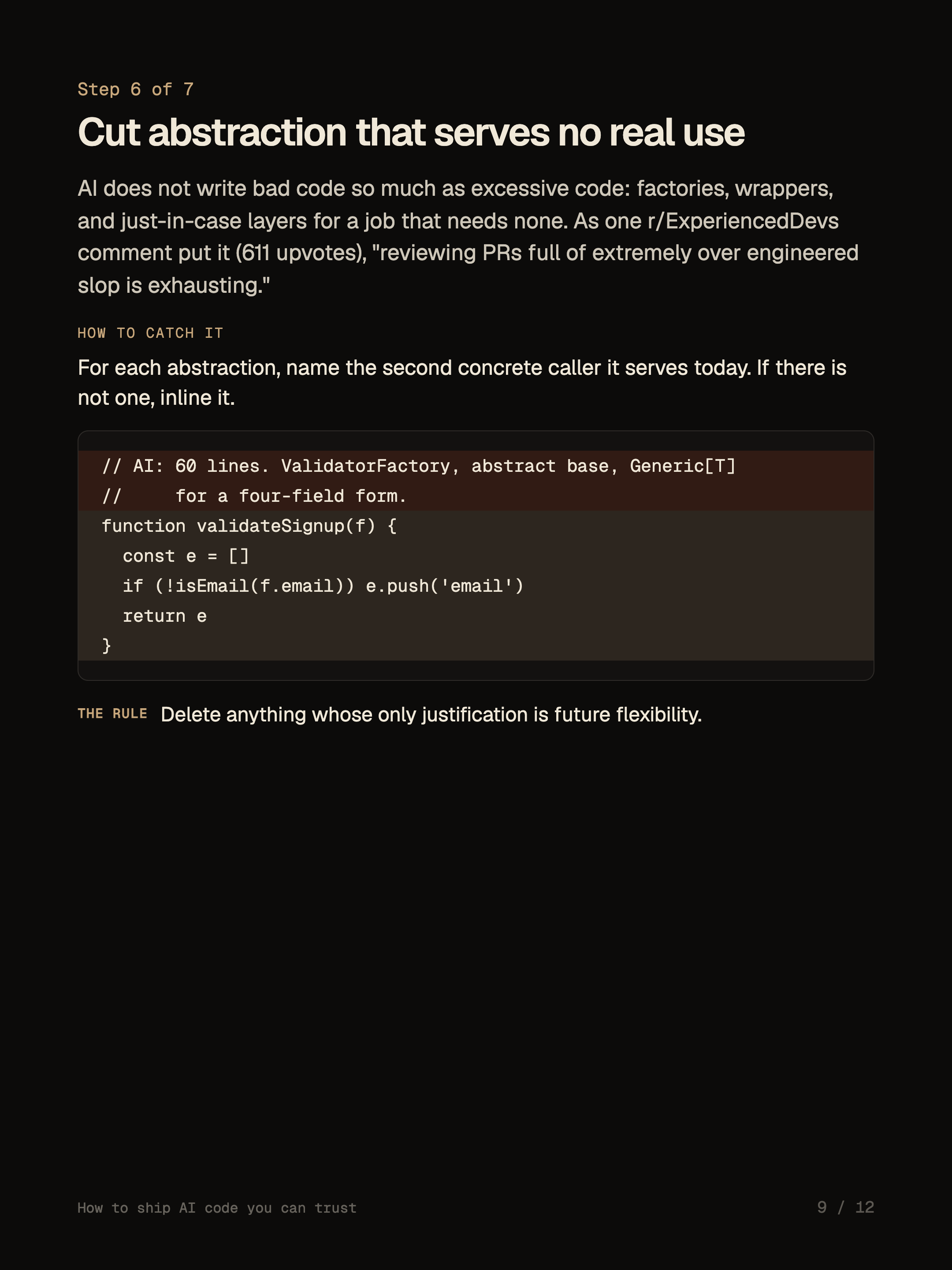 Step 6 of 7

Cut abstraction that serves no real use

AI does not write bad code so much as excessive code: factories, wrappers, and just-in-case layers for a job that needs none. As one r/ExperiencedDevs comment put it (611 upvotes), "reviewing PRs full of extremely over engineered slop is exhausting."

HOW TO CATCH IT

For each abstraction, name the second concrete caller it serves today. If there is not one, inline it.

// AI: 60 lines. ValidatorFactory, abstract base, Generic[T]
//     for a four-field form.
function validateSignup(f) {
  const e = []
  if (!isEmail(f.email)) e.push('email')
  return e
}

THE RULE Delete anything whose only justification is future flexibility.

How to ship AI code you can trust

9 / 12